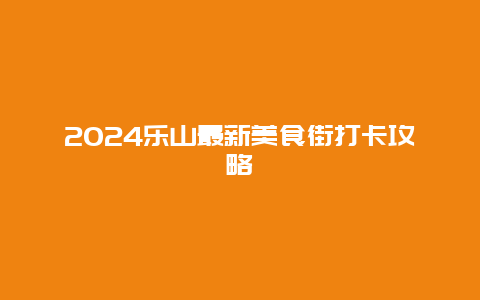 2024乐山最新美食街打卡攻略